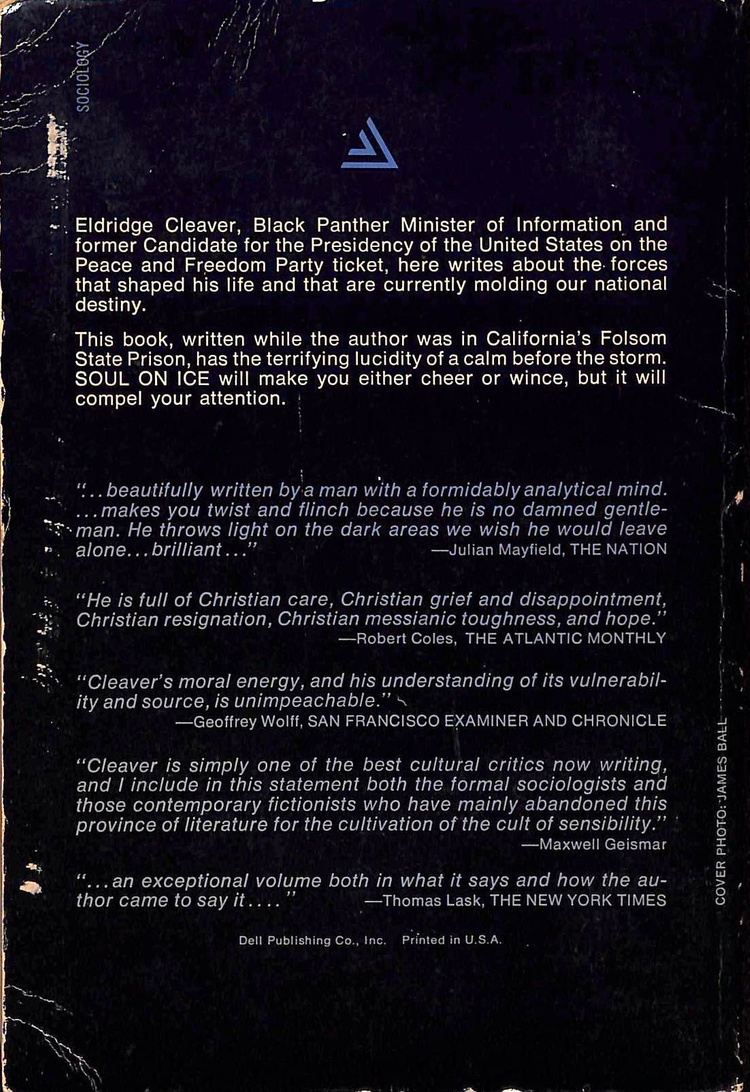 SOCIOLOGY

Eldridge Cleaver, Black Panther Minister of Information and former Candidate for the Presidency of the United States on the Peace and Freedom Party ticket, here writes about the forces that shaped his life and that are currently molding our national destiny.

This book, written while the author was in California's Folsom State Prison, has the terrifying lucidity of a calm before the storm. SOUL ON ICE will make you either cheer or wince, but it will compel your attention.

"...beautifully written by a man with a formidably analytical mind. ...makes you twist and flinch because he is no damned gentleman. He throws light on the dark areas we wish he would leave alone...brilliant..." —Julian Mayfield, THE NATION

"He is full of Christian care, Christian grief and disappointment, Christian resignation, Christian messianic toughness, and hope." —Robert Coles, THE ATLANTIC MONTHLY

"Cleaver's moral energy, and his understanding of its vulnerability and source, is unimpeachable." —Geoffrey Wolff, SAN FRANCISCO EXAMINER AND CHRONICLE

"Cleaver is simply one of the best cultural critics now writing, and I include in this statement both the formal sociologists and those contemporary fictionists who have mainly abandoned this province of literature for the cultivation of the cult of sensibility." —Maxwell Geismar

"...an exceptional volume both in what it says and how the author came to say it...." —Thomas Lask, THE NEW YORK TIMES

Dell Publishing Co., Inc. Printed in U.S.A.

COVER PHOTO: JAMES BALL